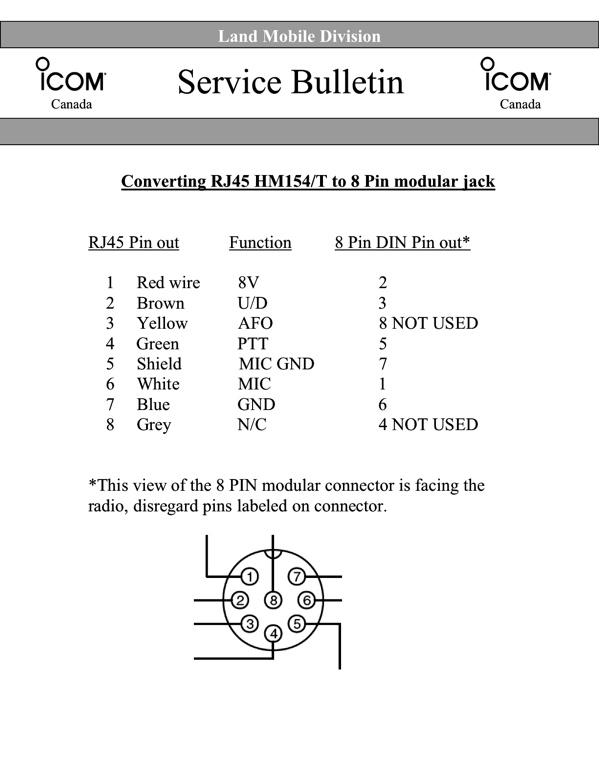 Land Mobile Division

ICOM Canada

Service Bulletin

ICOM Canada

Converting RJ45 HM154/T to 8 Pin modular jack

| RJ45 Pin out | | Function | 8 Pin DIN Pin out* |
|---|---|---|---|
| 1 | Red wire | 8V | 2 |
| 2 | Brown | U/D | 3 |
| 3 | Yellow | AFO | 8 NOT USED |
| 4 | Green | PTT | 5 |
| 5 | Shield | MIC GND | 7 |
| 6 | White | MIC | 1 |
| 7 | Blue | GND | 6 |
| 8 | Grey | N/C | 4 NOT USED |

*This view of the 8 PIN modular connector is facing the radio, disregard pins labeled on connector.

1 7 2 8 6 3 4 5